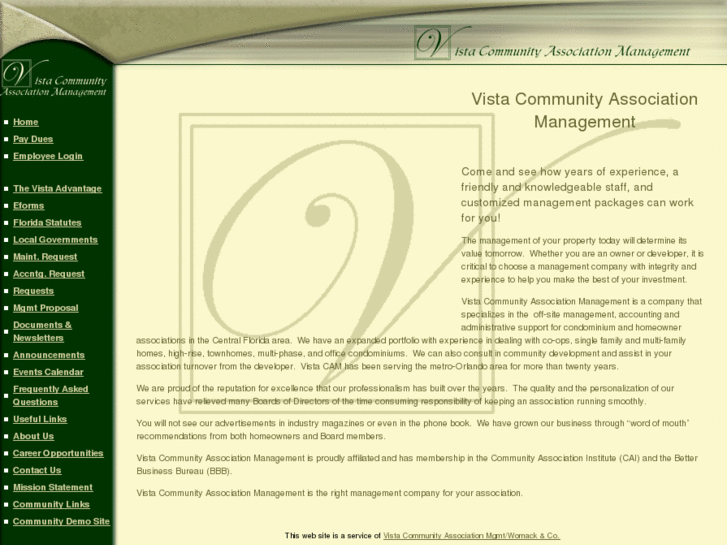 Vista Community Association Management

Vista Community Association Management

Home
Pay Dues
Employee Login

The Vista Advantage
Eforms
Florida Statutes
Local Governments
Maint. Request
Accntg. Request
Requests
Mgmt Proposal
Documents & Newsletters
Announcements
Events Calendar
Frequently Asked Questions
Useful Links
About Us
Career Opportunities
Contact Us
Mission Statement
Community Links
Community Demo Site

Vista Community Association Management

Come and see how years of experience, a friendly and knowledgeable staff, and customized management packages can work for you!

The management of your property today will determine its value tomorrow. Whether you are an owner or developer, it is critical to choose a management company with integrity and experience to help you make the best of your investment.

Vista Community Association Management is a company that specializes in the off-site management, accounting and administrative support for condominium and homeowner associations in the Central Florida area. We have an expanded portfolio with experience in dealing with co-ops, single family and multi-family homes, high-rise, townhomes, multi-phase, and office condominiums. We can also consult in community development and assist in your association turnover from the developer. Vista CAM has been serving the metro-Orlando area for more than twenty years.

We are proud of the reputation for excellence that our professionalism has built over the years. The quality and the personalization of our services have relieved many Boards of Directors of the time consuming responsibility of keeping an association running smoothly.

You will not see our advertisements in industry magazines or even in the phone book. We have grown our business through "word of mouth" recommendations from both homeowners and Board members.

Vista Community Association Management is proudly affiliated and has membership in the Community Association Institute (CAI) and the Better Business Bureau (BBB).

Vista Community Association Management is the right management company for your association.

This web site is a service of Vista Community Association Mgmt/Womack & Co.